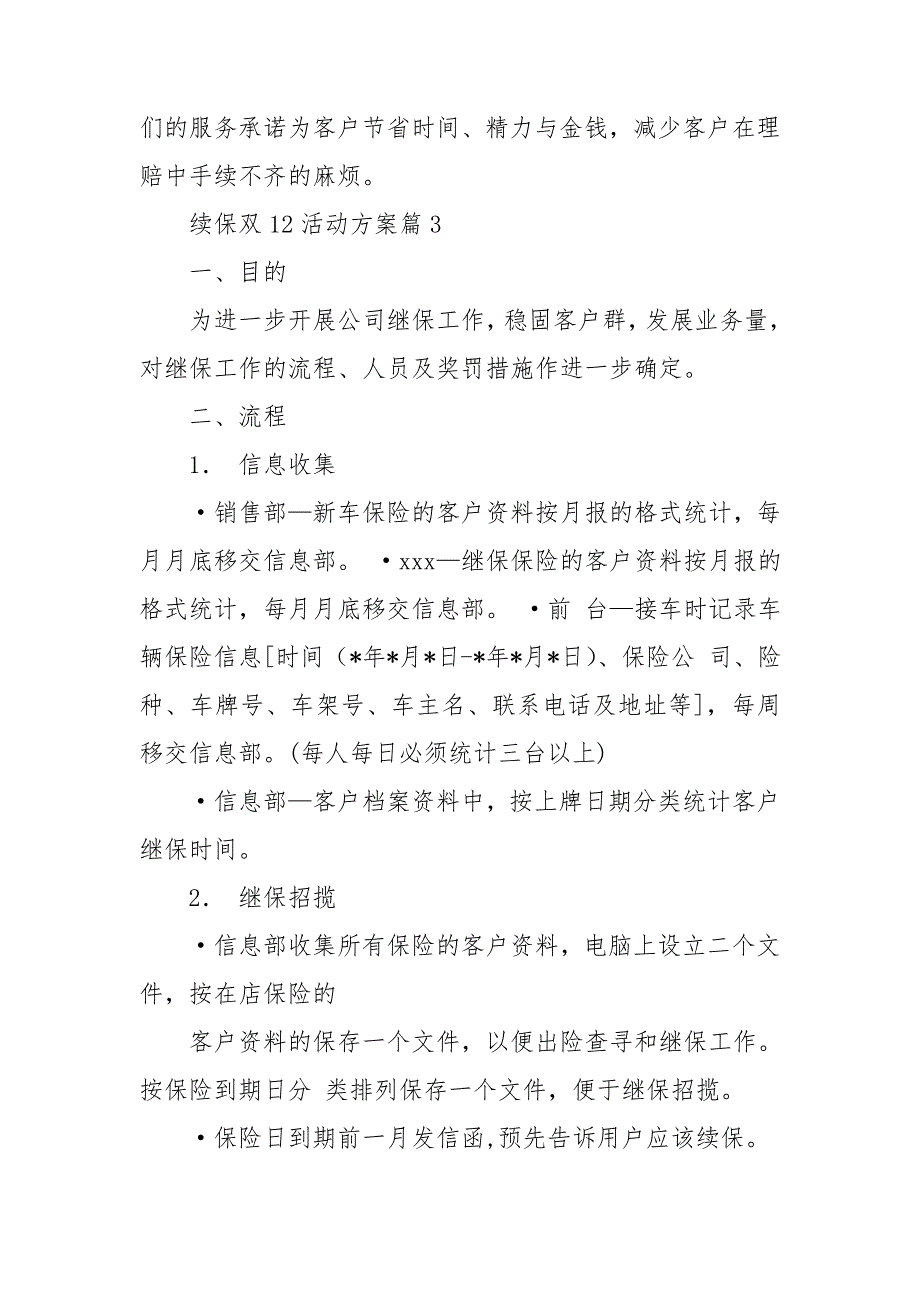 们的服务承诺为客户节省时间、精力与金钱，减少客户在理赔中手续不齐的麻烦。

续保双 12 活动方案篇 3

一、目的

为进一步开展公司继保工作，稳固客户群，发展业务量，对继保工作的流程、人员及奖罚措施作进一步确定。

二、流程

1． 信息收集

•销售部—新车保险的客户资料按月报的格式统计，每月月底移交信息部。 •xxx—继保保险的客户资料按月报的格式统计，每月月底移交信息部。 •前 台—接车时记录车辆保险信息[时间（*年*月*日-*年*月*日）、保险公 司、险种、车牌号、车架号、车主名、联系电话及地址等]，每周移交信息部。(每人每日必须统计三台以上)

•信息部—客户档案资料中，按上牌日期分类统计客户继保时间。

2． 继保招揽

•信息部收集所有保险的客户资料，电脑上设立二个文件，按在店保险的

客户资料的保存一个文件，以便出险查寻和继保工作。按保险到期日分 类排列保存一个文件，便于继保招揽。

•保险日到期前一月发信函,预先告诉用户应该续保。